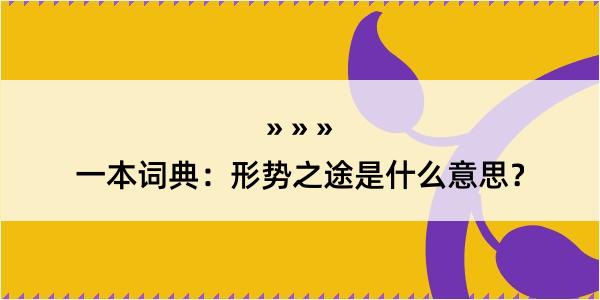 » » »
一本词典：形势之途是什么意思？